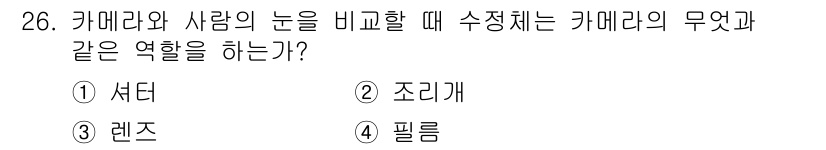 26. 카메라와 사람의 눈을 비교할 때 수정체는 카메라의 무엇과 같은 역할을 하는가?

① 셔터 ② 조리개

③ 렌즈 ④ 필름